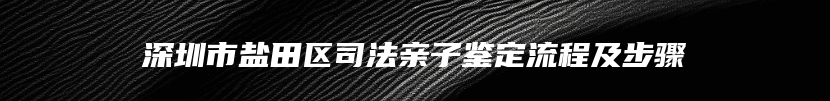 深圳市盐田区司法亲子鉴定流程及步骤